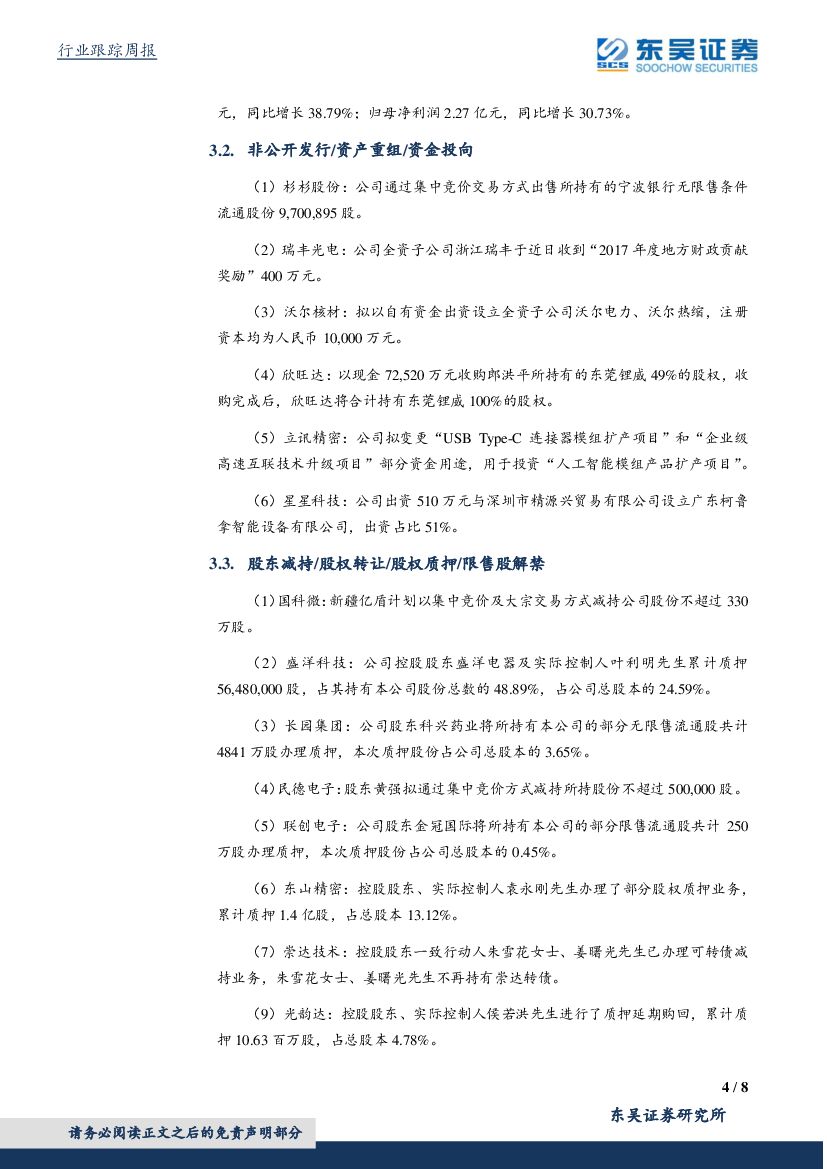 行业跟踪周报

东吴证券
SCS SOOCHOW SECURITIES

元，同比增长 38.79%；归母净利润 2.27 亿元，同比增长 30.73%。

3.2. 非公开发行/资产重组/资金投向

（1）杉杉股份：公司通过集中竞价交易方式出售所持有的宁波银行无限售条件流通股份 9,700,895 股。

（2）瑞丰光电：公司全资子公司浙江瑞丰于近日收到“2017 年度地方财政贡献奖励”400 万元。

（3）沃尔核材：拟以自有资金出资设立全资子公司沃尔电力、沃尔热缩，注册资本均为人民币 10,000 万元。

（4）欣旺达：以现金 72,520 万元收购郎洪平所持有的东莞锂威 49%的股权，收购完成后，欣旺达将合计持有东莞锂威 100%的股权。

（5）立讯精密：公司拟变更“USB Type-C 连接器模组扩产项目”和“企业级高速互联技术升级项目”部分资金用途，用于投资“人工智能模组产品扩产项目”。

（6）星星科技：公司出资 510 万元与深圳市精源兴贸易有限公司设立广东柯鲁拿智能设备有限公司，出资占比 51%。

3.3. 股东减持/股权转让/股权质押/限售股解禁

（1）国科微：新疆亿盾计划以集中竞价及大宗交易方式减持公司股份不超过 330 万股。

（2）盛洋科技：公司控股股东盛洋电器及实际控制人叶利明先生累计质押 56,480,000 股，占其持有本公司股份总数的 48.89%，占公司总股本的 24.59%。

（3）长园集团：公司股东科兴药业将所持有本公司的部分无限售流通股共计 4841 万股办理质押，本次质押股份占公司总股本的 3.65%。

（4）民德电子：股东黄强拟通过集中竞价方式减持所持股份不超过 500,000 股。

（5）联创电子：公司股东金冠国际将所持有本公司的部分限售流通股共计 250 万股办理质押，本次质押股份占公司总股本的 0.45%。

（6）东山精密：控股股东、实际控制人袁永刚先生办理了部分股权质押业务，累计质押 1.4 亿股，占总股本 13.12%。

（7）崇达技术：控股股东一致行动人朱雪花女士、姜曙光先生已办理可转债减持业务，朱雪花女士、姜曙光先生不再持有崇达转债。

（9）光韵达：控股股东、实际控制人侯若洪先生进行了质押延期购回，累计质押 10.63 百万股，占总股本 4.78%。

4 / 8

东吴证券研究所

请务必阅读正文之后的免责声明部分